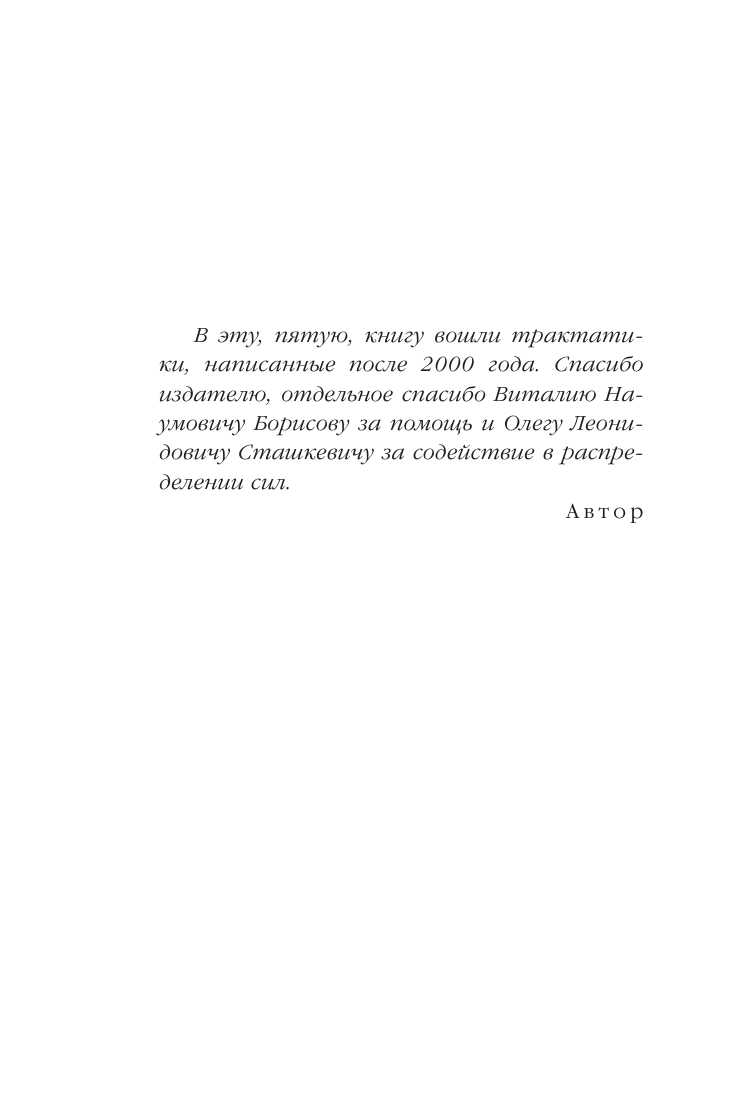 В эту, пятую, книгу вошли трактатики, написанные после 2000 года. Спасибо издателю, отдельное спасибо Виталию Наумовичу Борисову за помощь и Олегу Леонидовичу Сташкевичу за содействие в распределении сил.

Автор